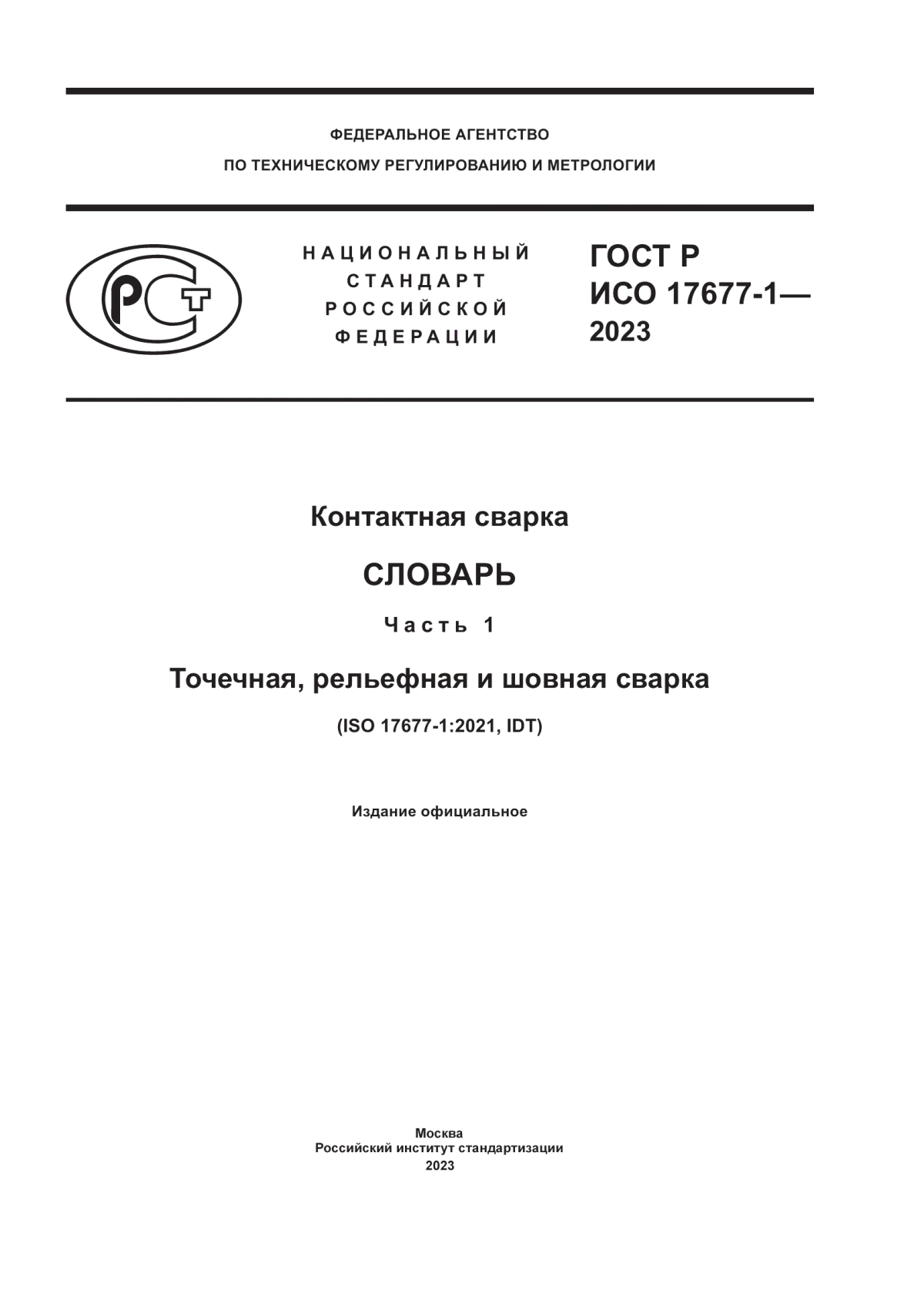 ФЕДЕРАЛЬНОЕ АГЕНТСТВО
ПО ТЕХНИЧЕСКОМУ РЕГУЛИРОВАНИЮ И МЕТРОЛОГИИ

РСТ

НАЦИОНАЛЬНЫЙ
СТАНДАРТ
РОССИЙСКОЙ
ФЕДЕРАЦИИ

ГОСТ Р
ИСО 17677-1—
2023

Контактная сварка

СЛОВАРЬ

Часть 1

Точечная, рельефная и шовная сварка

(ISO 17677-1:2021, IDT)

Издание официальное

Москва
Российский институт стандартизации
2023